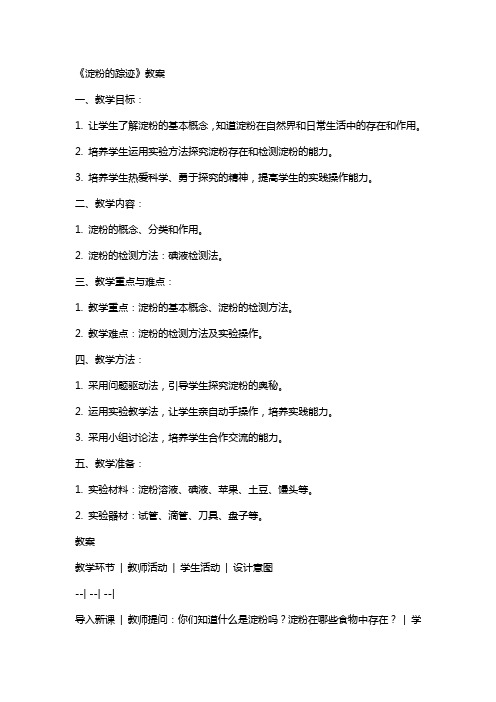 《淀粉的踪迹》教案

一、教学目标：

1. 让学生了解淀粉的基本概念，知道淀粉在自然界和日常生活中的存在和作用。

2. 培养学生运用实验方法探究淀粉存在和检测淀粉的能力。

3. 培养学生热爱科学、勇于探究的精神，提高学生的实践操作能力。

二、教学内容：

1. 淀粉的概念、分类和作用。

2. 淀粉的检测方法：碘液检测法。

三、教学重点与难点：

1. 教学重点：淀粉的基本概念、淀粉的检测方法。

2. 教学难点：淀粉的检测方法及实验操作。

四、教学方法：

1. 采用问题驱动法，引导学生探究淀粉的奥秘。

2. 运用实验教学法，让学生亲自动手操作，培养实践能力。

3. 采用小组讨论法，培养学生合作交流的能力。

五、教学准备：

1. 实验材料：淀粉溶液、碘液、苹果、土豆、馒头等。

2. 实验器材：试管、滴管、刀具、盘子等。

教案

教学环节 | 教师活动 | 学生活动 | 设计意图

--| --| --|

导入新课 | 教师提问：你们知道什么是淀粉吗？淀粉在哪些食物中存在？ | 学